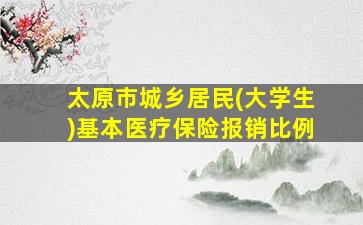 太原市城乡居民(大学生)基本医疗保险报销比例